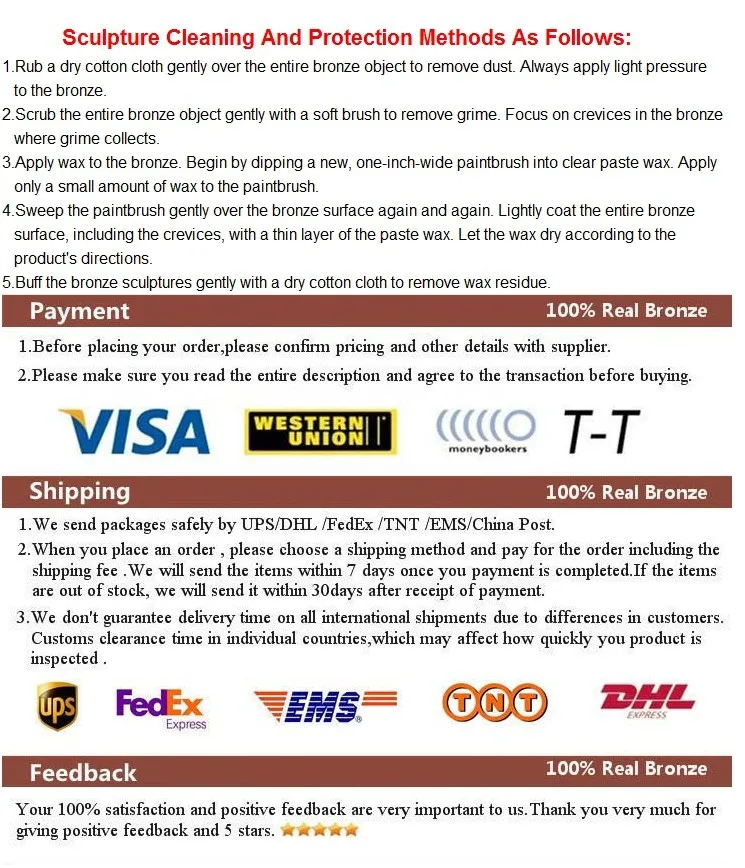 Sculpture Cleaning And Protection Methods As Follows:

1.Rub a dry cotton cloth gently over the entire bronze object to remove dust. Always apply light pressure to the bronze.

2.Scrub the entire bronze object gently with a soft brush to remove grime. Focus on crevices in the bronze where grime collects.

3.Apply wax to the bronze. Begin by dipping a new, one-inch-wide paintbrush into clear paste wax. Apply only a small amount of wax to the paintbrush.

4.Sweep the paintbrush gently over the bronze surface again and again. Lightly coat the entire bronze surface, including the crevices, with a thin layer of the paste wax. Let the wax dry according to the product's directions.

5.Buff the bronze sculptures gently with a dry cotton cloth to remove wax residue.

Payment

100% Real Bronze

1.Before placing your order,please confirm pricing and other details with supplier.

2.Please make sure you read the entire description and agree to the transaction before buying.

VISA

WESTERN UNION

moneybookers

T-T

Shipping

100% Real Bronze

1.We send packages safely by UPS/DHL /FedEx /TNT /EMS/China Post.

2.When you place an order , please choose a shipping method and pay for the order including the shipping fee .We will send the items within 7 days once you payment is completed.If the items are out of stock, we will send it within 30days after receipt of payment.

3.We don't guarantee delivery time on all international shipments due to differences in customers. Customs clearance time in individual countries,which may affect how quickly you product is inspected .

ups

FedEx Express

EMS

TNT

DHL EXPRESS

Feedback

100% Real Bronze

Your 100% satisfaction and positive feedback are very important to us.Thank you very much for giving positive feedback and 5 stars.